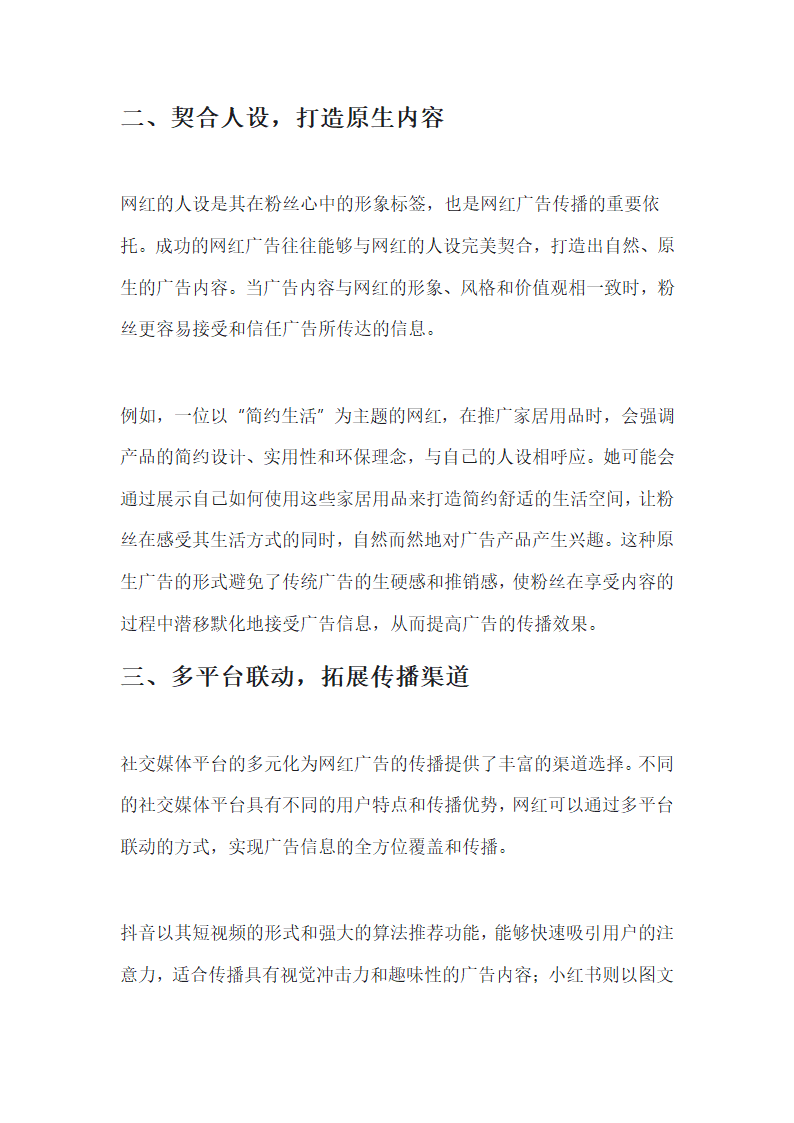 二、契合人设，打造原生内容

网红的人设是其在粉丝心中的形象标签，也是网红广告传播的重要依托。成功的网红广告往往能够与网红的人设完美契合，打造出自然、原生的广告内容。当广告内容与网红的形象、风格和价值观相一致时，粉丝更容易接受和信任广告所传达的信息。

例如，一位以“简约生活”为主题的网红，在推广家居用品时，会强调产品的简约设计、实用性和环保理念，与自己的人设相呼应。她可能会通过展示自己如何使用这些家居用品来打造简约舒适的生活空间，让粉丝在感受其生活方式的同时，自然而然地对广告产品产生兴趣。这种原生广告的形式避免了传统广告的生硬感和推销感，使粉丝在享受内容的过程中潜移默化地接受广告信息，从而提高广告的传播效果。

三、多平台联动，拓展传播渠道

社交媒体平台的多元化为网红广告的传播提供了丰富的渠道选择。不同的社交媒体平台具有不同的用户特点和传播优势，网红可以通过多平台联动的方式，实现广告信息的全方位覆盖和传播。

抖音以其短视频的形式和强大的算法推荐功能，能够快速吸引用户的注意力，适合传播具有视觉冲击力和趣味性的广告内容；小红书则以图文